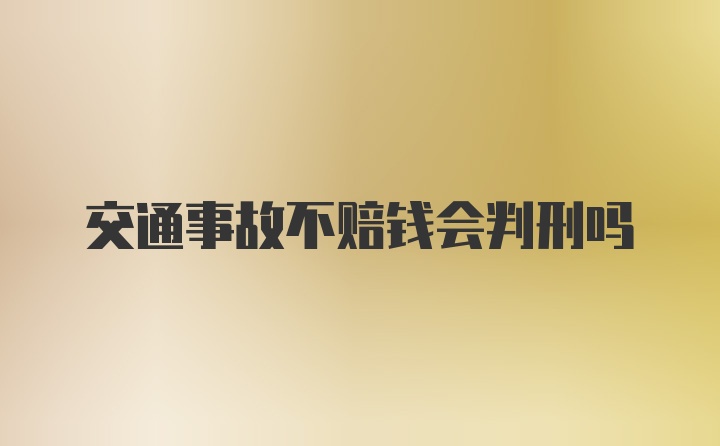 交通事故不赔钱会判刑吗